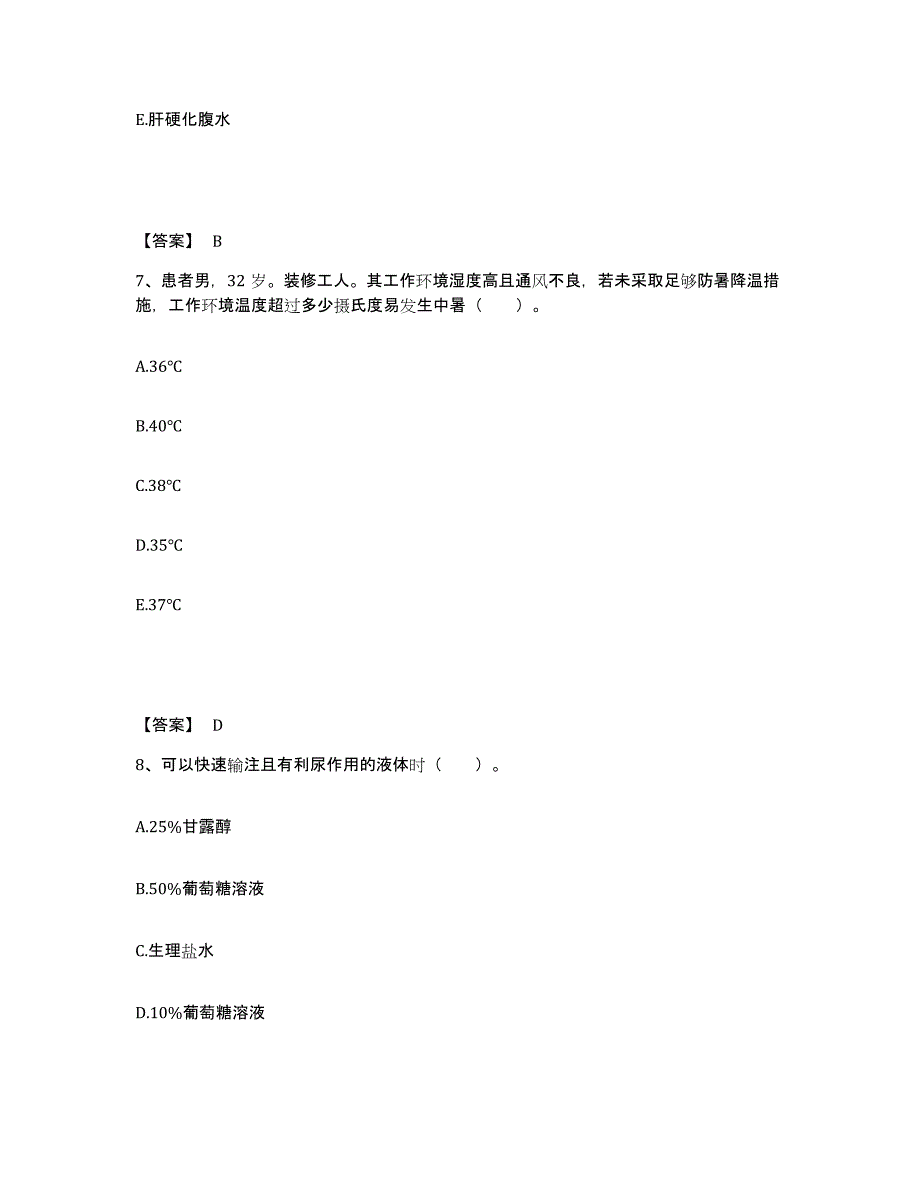 E.肝硬化腹水

【答案】 B

7、患者男，32 岁。装修工人。其工作环境湿度高且通风不良，若未采取足够防暑降温措施，工作环境温度超过多少摄氏度易发生中暑（　　）。

A.36℃

B.40℃

C.38℃

D.35℃

E.37℃

【答案】 D

8、可以快速输注且有利尿作用的液体时（　　）。

A.25%甘露醇

B.50%葡萄糖溶液

C.生理盐水

D.10%葡萄糖溶液